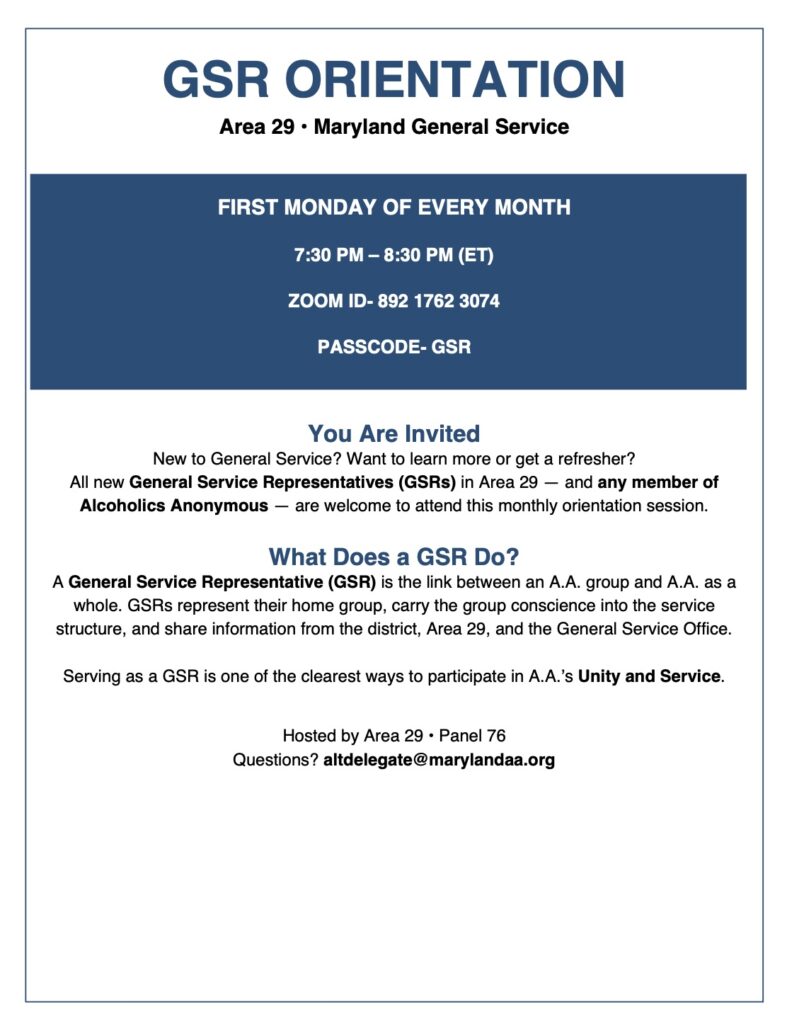 GSR ORIENTATION

Area 29 • Maryland General Service

FIRST MONDAY OF EVERY MONTH

7:30 PM – 8:30 PM (ET)

ZOOM ID- 892 1762 3074

PASSCODE- GSR

You Are Invited

New to General Service? Want to learn more or get a refresher? All new General Service Representatives (GSRs) in Area 29 — and any member of Alcoholics Anonymous — are welcome to attend this monthly orientation session.

What Does a GSR Do?

A General Service Representative (GSR) is the link between an A.A. group and A.A. as a whole. GSRs represent their home group, carry the group conscience into the service structure, and share information from the district, Area 29, and the General Service Office.

Serving as a GSR is one of the clearest ways to participate in A.A.'s Unity and Service.

Hosted by Area 29 • Panel 76
Questions? altdelegate@marylandaa.org